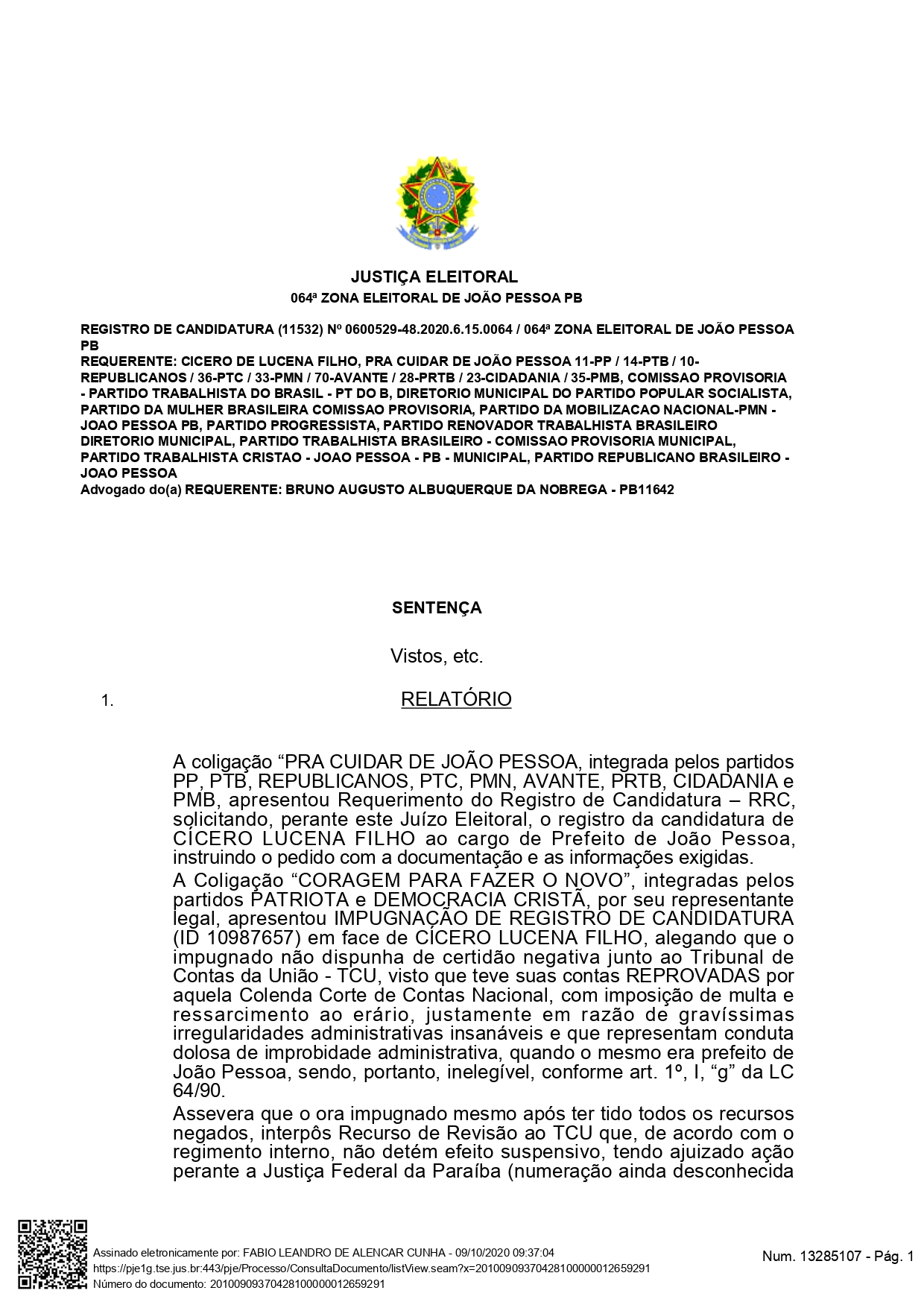 JUSTIÇA ELEITORAL
064ª ZONA ELEITORAL DE JOÃO PESSOA PB

REGISTRO DE CANDIDATURA (11532) Nº 0600529-48.2020.6.15.0064 / 064ª ZONA ELEITORAL DE JOÃO PESSOA PB
REQUERENTE: CICERO DE LUCENA FILHO, PRA CUIDAR DE JOÃO PESSOA 11-PP / 14-PTB / 10-REPUBLICANOS / 36-PTC / 33-PMN / 70-AVANTE / 28-PRTB / 23-CIDADANIA / 35-PMB, COMISSAO PROVISORIA - PARTIDO TRABALHISTA DO BRASIL - PT DO B, DIRETORIO MUNICIPAL DO PARTIDO POPULAR SOCIALISTA, PARTIDO DA MULHER BRASILEIRA COMISSAO PROVISORIA, PARTIDO DA MOBILIZACAO NACIONAL-PMN - JOAO PESSOA PB, PARTIDO PROGRESSISTA, PARTIDO RENOVADOR TRABALHISTA BRASILEIRO DIRETORIO MUNICIPAL, PARTIDO TRABALHISTA BRASILEIRO - COMISSAO PROVISORIA MUNICIPAL, PARTIDO TRABALHISTA CRISTAO - JOAO PESSOA - PB - MUNICIPAL, PARTIDO REPUBLICANO BRASILEIRO - JOAO PESSOA
Advogado do(a) REQUERENTE: BRUNO AUGUSTO ALBUQUERQUE DA NOBREGA - PB11642

SENTENÇA

Vistos, etc.

1. RELATÓRIO

A coligação “PRA CUIDAR DE JOÃO PESSOA, integrada pelos partidos PP, PTB, REPUBLICANOS, PTC, PMN, AVANTE, PRTB, CIDADANIA e PMB, apresentou Requerimento do Registro de Candidatura – RRC, solicitando, perante este Juízo Eleitoral, o registro da candidatura de CÍCERO LUCENA FILHO ao cargo de Prefeito de João Pessoa, instruindo o pedido com a documentação e as informações exigidas.

A Coligação “CORAGEM PARA FAZER O NOVO”, integradas pelos partidos PATRIOTA e DEMOCRACIA CRISTÃ, por seu representante legal, apresentou IMPUGNAÇÃO DE REGISTRO DE CANDIDATURA (ID 10987657) em face de CÍCERO LUCENA FILHO, alegando que o impugnado não dispunha de certidão negativa junto ao Tribunal de Contas da União - TCU, visto que teve suas contas REPROVADAS por aquela Colenda Corte de Contas Nacional, com imposição de multa e ressarcimento ao erário, justamente em razão de gravíssimas irregularidades administrativas insanáveis e que representam conduta dolosa de improbidade administrativa, quando o mesmo era prefeito de João Pessoa, sendo, portanto, inelegível, conforme art. 1º, I, “g” da LC 64/90.

Assevera que o ora impugnado mesmo após ter tido todos os recursos negados, interpôs Recurso de Revisão ao TCU que, de acordo com o regimento interno, não detém efeito suspensivo, tendo ajuizado ação perante a Justiça Federal da Paraíba (numeração ainda desconhecida

Assinado eletronicamente por: FABIO LEANDRO DE ALENCAR CUNHA - 09/10/2020 09:37:04
https://pje1g.tse.jus.br:443/pje/Processo/ConsultaDocumento/listView.seam?x=20100909370428100000012659291
Número do documento: 20100909370428100000012659291

Num. 13285107 - Pág. 1